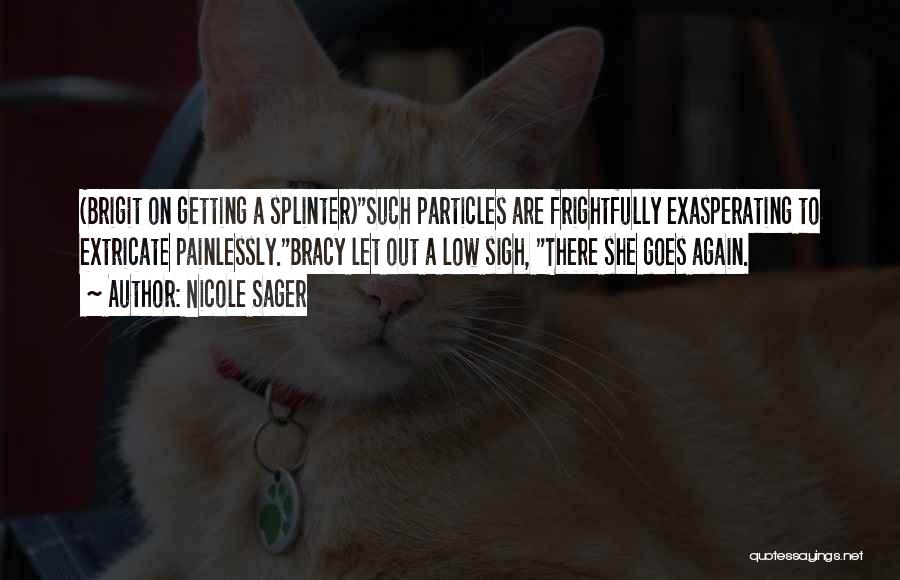 (BRIGIT ON GETTING A SPLINTER)"SUCH PARTICLES ARE FRIGHTFULLY EXASPERATING TO EXTRICATE PAINLESSLY."BRACY LET OUT A LOW SIGH, "THERE SHE GOES AGAIN.

~ AUTHOR: NICOLE SAGER

quotessayings.net